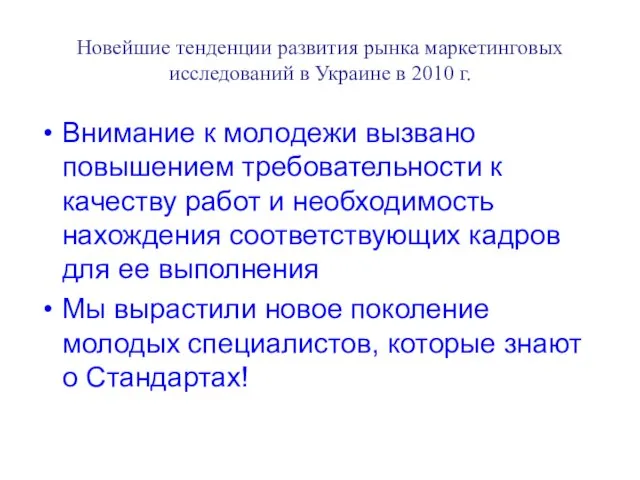 Новейшие тенденции развития рынка маркетинговых исследований в Украине в 2010 г.

• Внимание к молодежи вызвано повышением требовательности к качеству работ и необходимость нахождения соответствующих кадров для ее выполнения

• Мы вырастили новое поколение молодых специалистов, которые знают о Стандартах!